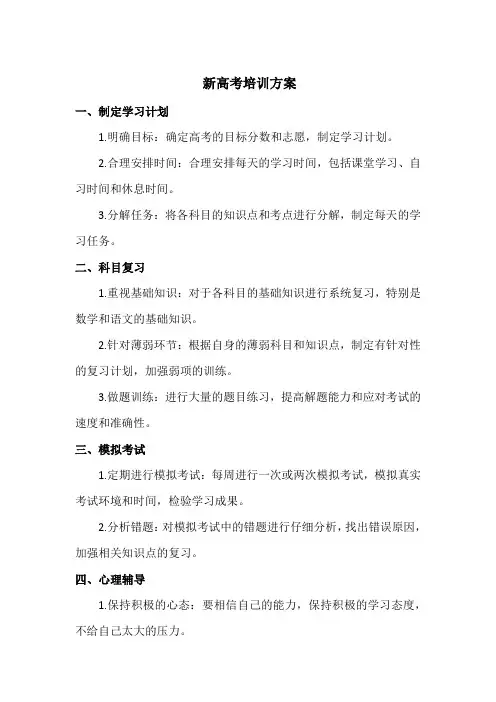 新高考培训方案

一、制定学习计划

1.明确目标：确定高考的目标分数和志愿，制定学习计划。

2.合理安排时间：合理安排每天的学习时间，包括课堂学习、自习时间和休息时间。

3.分解任务：将各科目的知识点和考点进行分解，制定每天的学习任务。

二、科目复习

1.重视基础知识：对于各科目的基础知识进行系统复习，特别是数学和语文的基础知识。

2.针对薄弱环节：根据自身的薄弱科目和知识点，制定有针对性的复习计划，加强弱项的训练。

3.做题训练：进行大量的题目练习，提高解题能力和应对考试的速度和准确性。

三、模拟考试

1.定期进行模拟考试：每周进行一次或两次模拟考试，模拟真实考试环境和时间，检验学习成果。

2.分析错题：对模拟考试中的错题进行仔细分析，找出错误原因，加强相关知识点的复习。

四、心理辅导

1.保持积极的心态：要相信自己的能力，保持积极的学习态度，不给自己太大的压力。